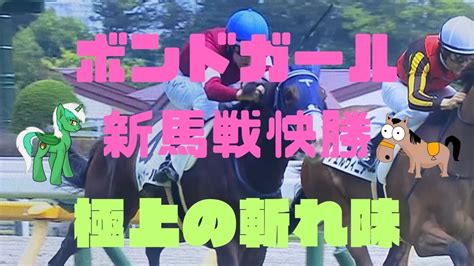 ボンドガール

新馬戦快勝

極上の斬れ味